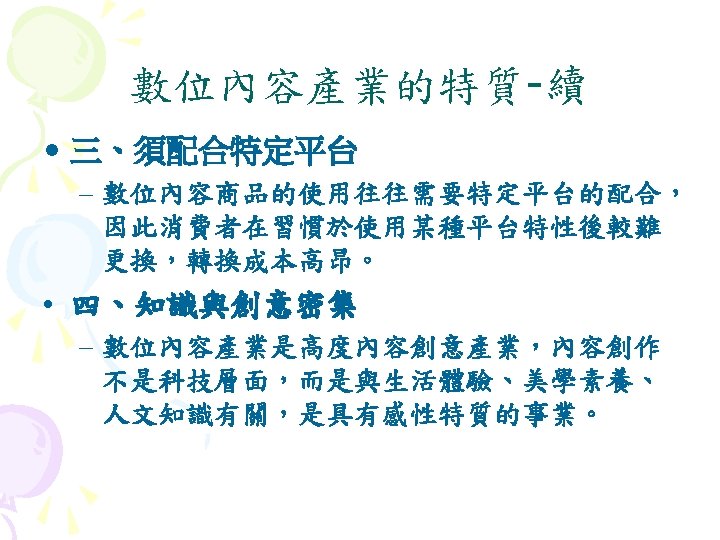 數位內容產業的特質-續

• 三、須配合特定平台

- 數位內容商品的使用往往需要特定平台的配合，因此消費者在習慣於使用某種平台特性後較難更換，轉換成本高昂。

• 四、知識與創意密集

- 數位內容產業是高度內容創意產業，內容創作不是科技層面，而是與生活體驗、美學素養、人文知識有關，是具有感性特質的事業。